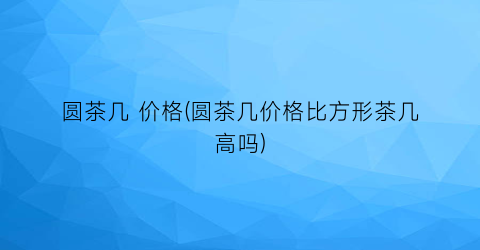 圆茶几 价格(圆茶几价格比方形茶几高吗)